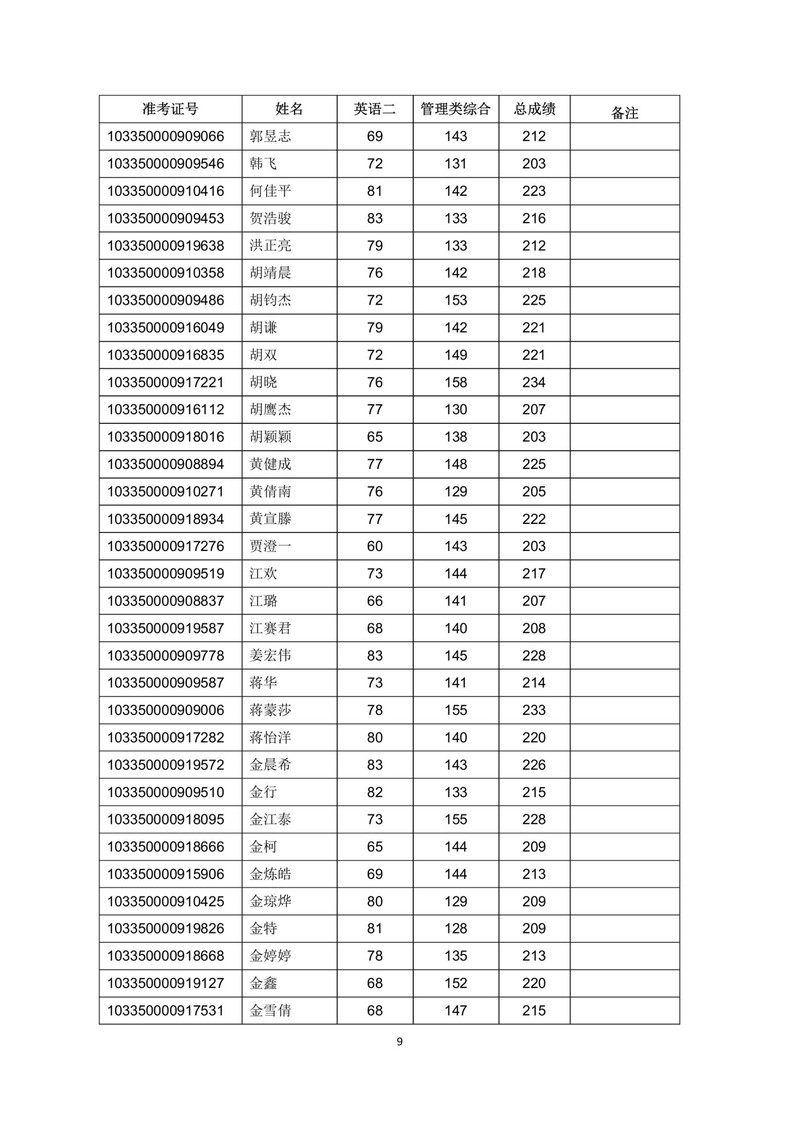 | 准考证号 | 姓名 | 英语二 | 管理类综合 | 总成绩 | 备注 |
|---|---|---|---|---|---|
| 103350000909066 | 郭昱志 | 69 | 143 | 212 | |
| 103350000909546 | 韩飞 | 72 | 131 | 203 | |
| 103350000910416 | 何佳平 | 81 | 142 | 223 | |
| 103350000909453 | 贺浩骏 | 83 | 133 | 216 | |
| 103350000919638 | 洪正亮 | 79 | 133 | 212 | |
| 103350000910358 | 胡靖晨 | 76 | 142 | 218 | |
| 103350000909486 | 胡钧杰 | 72 | 153 | 225 | |
| 103350000916049 | 胡谦 | 79 | 142 | 221 | |
| 103350000916835 | 胡双 | 72 | 149 | 221 | |
| 103350000917221 | 胡晓 | 76 | 158 | 234 | |
| 103350000916112 | 胡鹰杰 | 77 | 130 | 207 | |
| 103350000918016 | 胡颖颖 | 65 | 138 | 203 | |
| 103350000908894 | 黄健成 | 77 | 148 | 225 | |
| 103350000910271 | 黄倩南 | 76 | 129 | 205 | |
| 103350000918934 | 黄宣滕 | 77 | 145 | 222 | |
| 103350000917276 | 贾澄一 | 60 | 143 | 203 | |
| 103350000909519 | 江欢 | 73 | 144 | 217 | |
| 103350000908837 | 江璐 | 66 | 141 | 207 | |
| 103350000919587 | 江赛君 | 68 | 140 | 208 | |
| 103350000909778 | 姜宏伟 | 83 | 145 | 228 | |
| 103350000909587 | 蒋华 | 73 | 141 | 214 | |
| 103350000909006 | 蒋蒙莎 | 78 | 155 | 233 | |
| 103350000917282 | 蒋怡洋 | 80 | 140 | 220 | |
| 103350000919572 | 金晨希 | 83 | 143 | 226 | |
| 103350000909510 | 金行 | 82 | 133 | 215 | |
| 103350000918095 | 金江泰 | 73 | 155 | 228 | |
| 103350000918666 | 金柯 | 65 | 144 | 209 | |
| 103350000915906 | 金炼皓 | 69 | 144 | 213 | |
| 103350000910425 | 金琼烨 | 80 | 129 | 209 | |
| 103350000919826 | 金特 | 81 | 128 | 209 | |
| 103350000918668 | 金婷婷 | 78 | 135 | 213 | |
| 103350000919127 | 金鑫 | 68 | 152 | 220 | |
| 103350000917531 | 金雪倩 | 68 | 147 | 215 | |

9